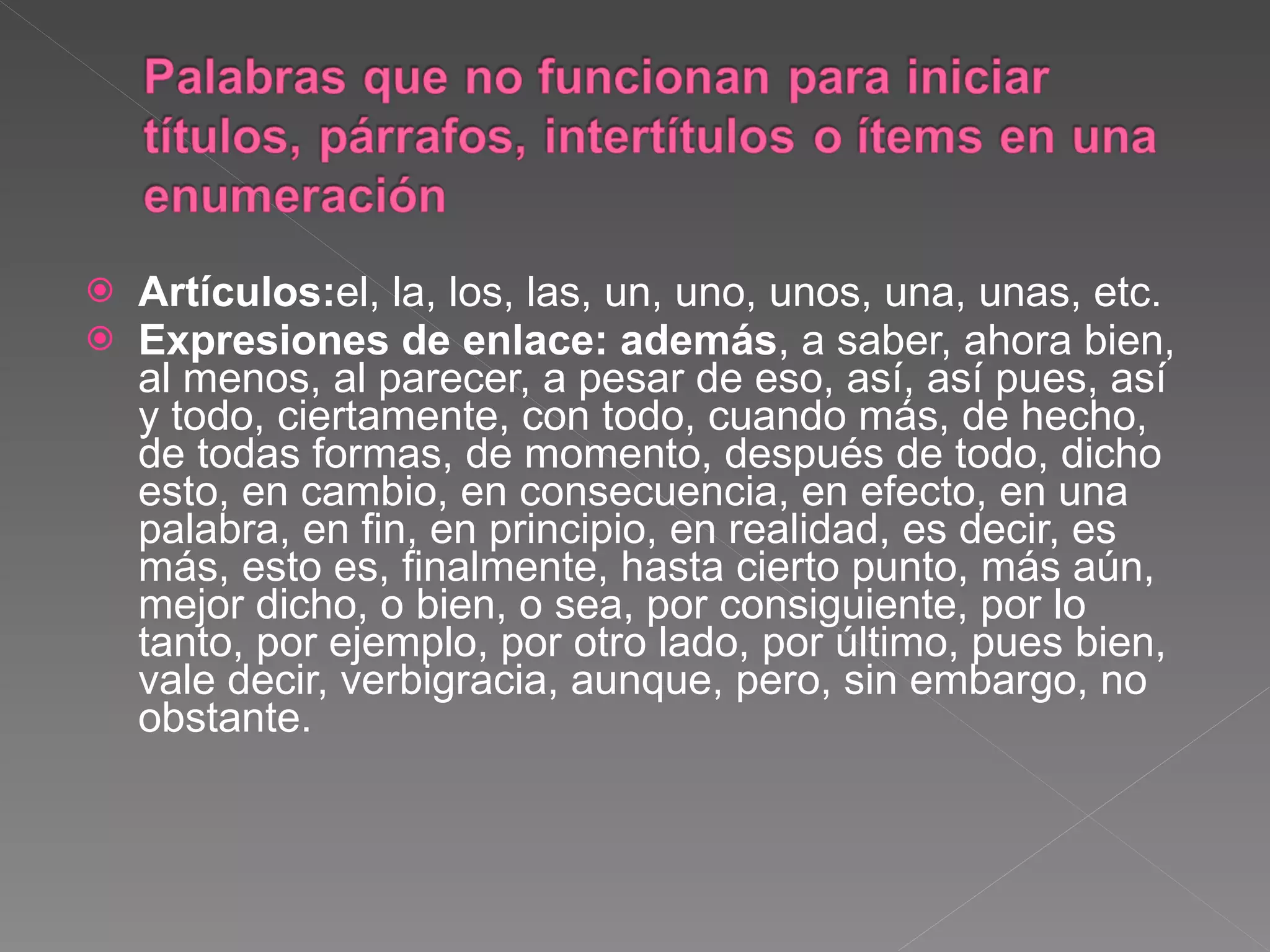 Palabras que no funcionan para iniciar títulos, párrafos, intertítulos o ítems en una enumeración

Artículos:el, la, los, las, un, uno, unos, una, unas, etc.

Expresiones de enlace: además, a saber, ahora bien, al menos, al parecer, a pesar de eso, así, así pues, así y todo, ciertamente, con todo, cuando más, de hecho, de todas formas, de momento, después de todo, dicho esto, en cambio, en consecuencia, en efecto, en una palabra, en fin, en principio, en realidad, es decir, es más, esto es, finalmente, hasta cierto punto, más aún, mejor dicho, o bien, o sea, por consiguiente, por lo tanto, por ejemplo, por otro lado, por último, pues bien, vale decir, verbigracia, aunque, pero, sin embargo, no obstante.